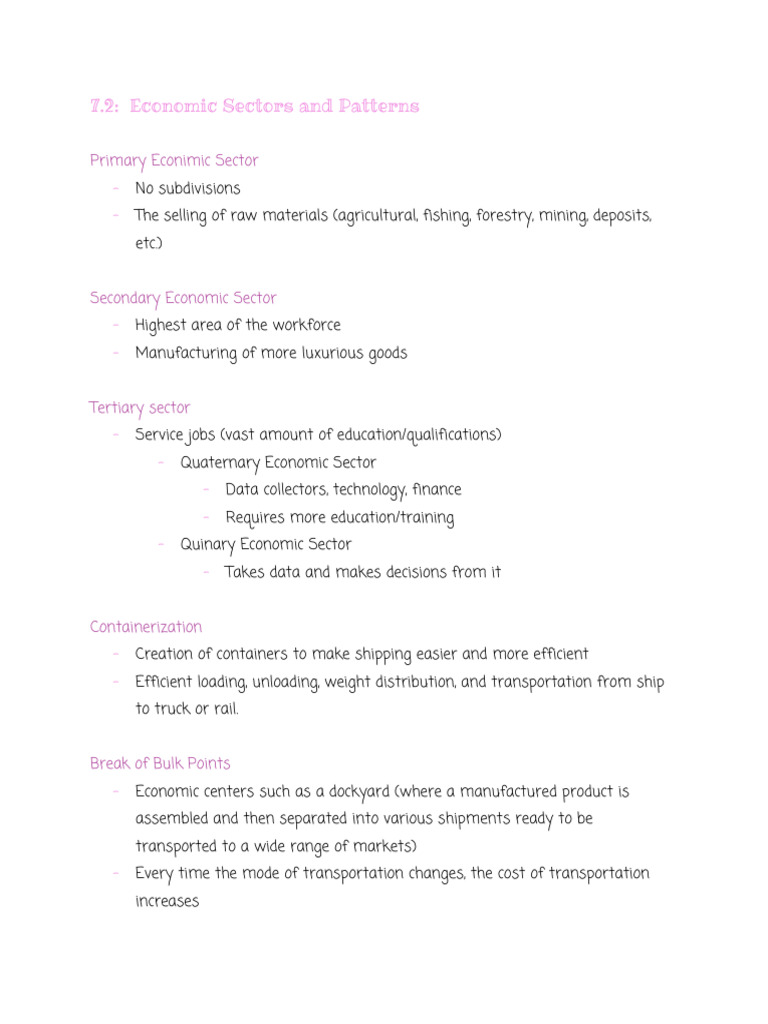 7.2: Economic Sectors and Patterns

Primary Econimic Sector
- No subdivisions
- The selling of raw materials (agricultural, fishing, forestry, mining, deposits, etc)

Secondary Economic Sector
- Highest area of the workforce
- Manufacturing of more luxurious goods

Tertiary sector
- Service jobs (vast amount of education/qualifications)
  - Quaternary Economic Sector
    - Data collectors, technology, finance
    - Requires more education/training
  - Quinary Economic Sector
    - Takes data and makes decisions from it

Containerization
- Creation of containers to make shipping easier and more efficient
- Efficient loading, unloading, weight distribution, and transportation from ship to truck or rail.

Break of Bulk Points
- Economic centers such as a dockyard (where a manufactured product is assembled and then separated into various shipments ready to be transported to a wide range of markets)
- Every time the mode of transportation changes, the cost of transportation increases